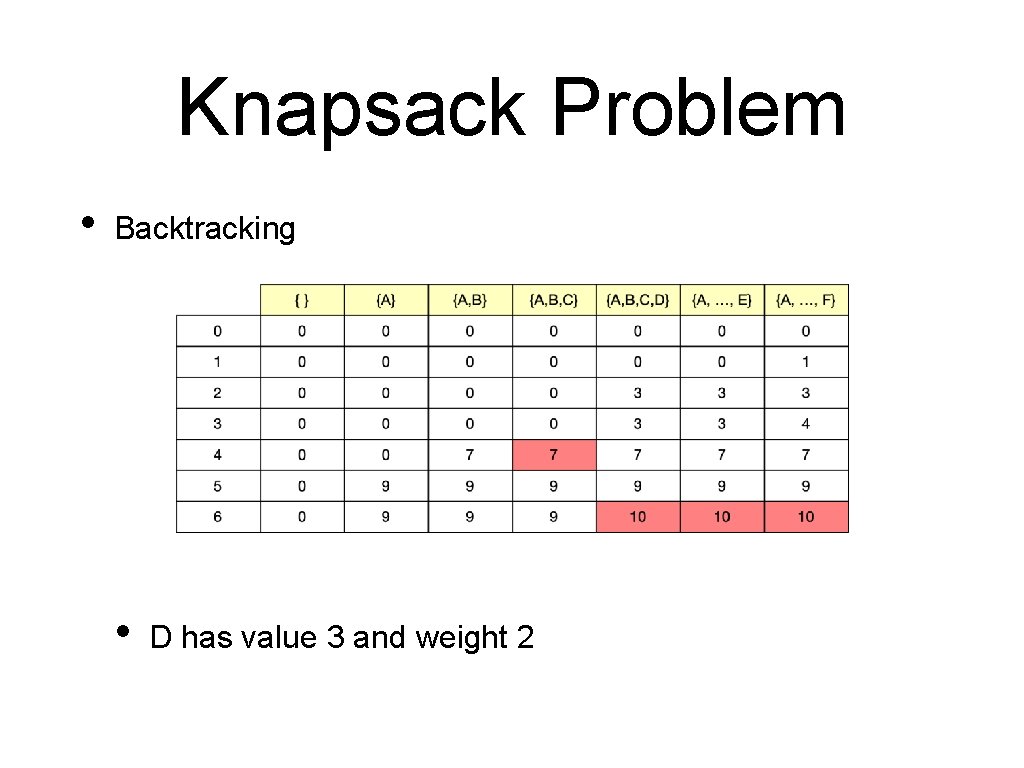 Knapsack Problem

• Backtracking

|  | { } | {A} | {A,B} | {A,B,C} | {A,B,C,D} | {A, …, E} | {A, …, F} |
|---|---|---|---|---|---|---|---|
| 0 | 0 | 0 | 0 | 0 | 0 | 0 | 0 |
| 1 | 0 | 0 | 0 | 0 | 0 | 0 | 1 |
| 2 | 0 | 0 | 0 | 0 | 3 | 3 | 3 |
| 3 | 0 | 0 | 0 | 0 | 3 | 3 | 4 |
| 4 | 0 | 0 | 7 | 7 | 7 | 7 | 7 |
| 5 | 0 | 9 | 9 | 9 | 9 | 9 | 9 |
| 6 | 0 | 9 | 9 | 9 | 10 | 10 | 10 |

• D has value 3 and weight 2